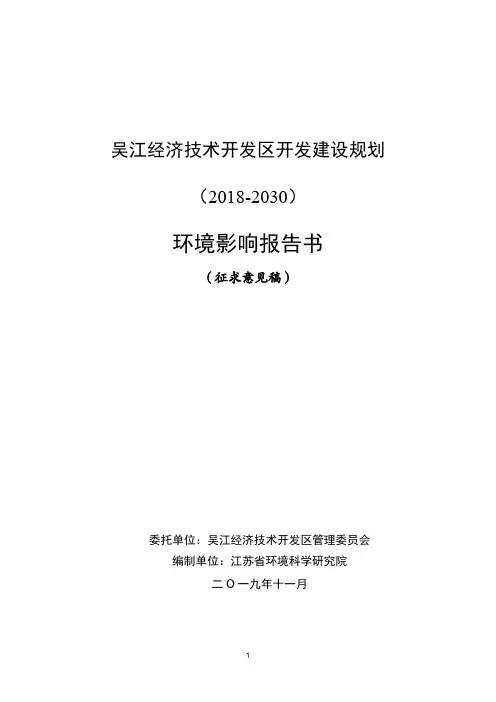 吴江经济技术开发区开发建设规划

（2018-2030）

环境影响报告书

（征求意见稿）

委托单位：吴江经济技术开发区管理委员会

编制单位：江苏省环境科学研究院

二〇一九年十一月

1